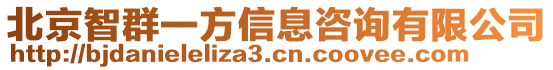 北京智群一方信息咨询有限公司
http://bjdanieleliza3.cn.coovee.com